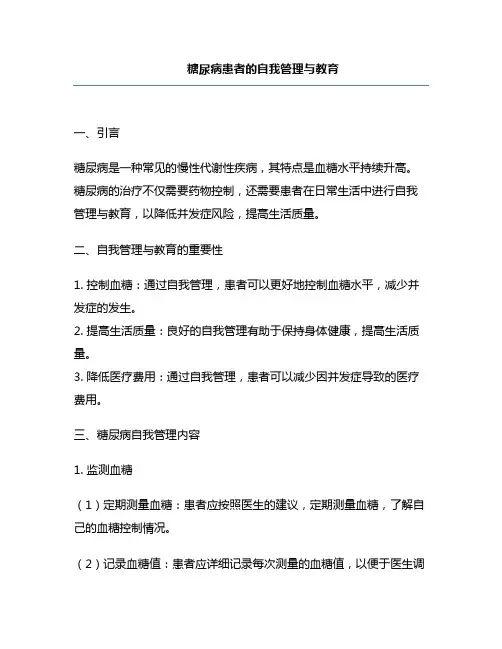 糖尿病患者的自我管理与教育

一、引言

糖尿病是一种常见的慢性代谢性疾病，其特点是血糖水平持续升高。糖尿病的治疗不仅需要药物控制，还需要患者在日常生活中进行自我管理与教育，以降低并发症风险，提高生活质量。

二、自我管理与教育的重要性

1. 控制血糖：通过自我管理，患者可以更好地控制血糖水平，减少并发症的发生。
2. 提高生活质量：良好的自我管理有助于保持身体健康，提高生活质量。
3. 降低医疗费用：通过自我管理，患者可以减少因并发症导致的医疗费用。

三、糖尿病自我管理内容

1. 监测血糖

（1）定期测量血糖：患者应按照医生的建议，定期测量血糖，了解自己的血糖控制情况。

（2）记录血糖值：患者应详细记录每次测量的血糖值，以便于医生调